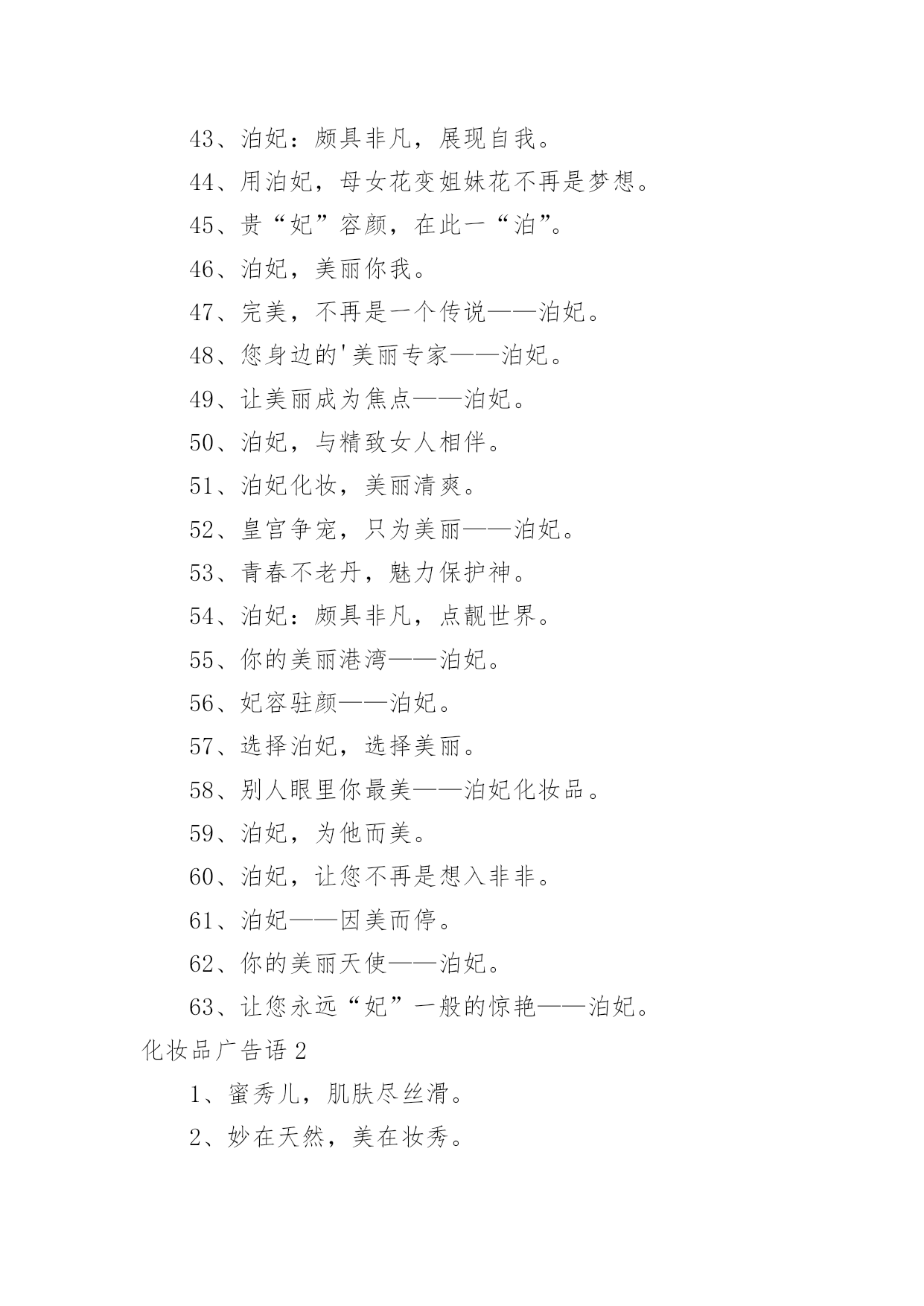 43、泊妃：颇具非凡，展现自我。

44、用泊妃，母女花变姐妹花不再是梦想。

45、贵“妃”容颜，在此一“泊”。

46、泊妃，美丽你我。

47、完美，不再是一个传说——泊妃。

48、您身边的'美丽专家——泊妃。

49、让美丽成为焦点——泊妃。

50、泊妃，与精致女人相伴。

51、泊妃化妆，美丽清爽。

52、皇宫争宠，只为美丽——泊妃。

53、青春不老丹，魅力保护神。

54、泊妃：颇具非凡，点靓世界。

55、你的美丽港湾——泊妃。

56、妃容驻颜——泊妃。

57、选择泊妃，选择美丽。

58、别人眼里你最美——泊妃化妆品。

59、泊妃，为他而美。

60、泊妃，让您不再是想入非非。

61、泊妃——因美而停。

62、你的美丽天使——泊妃。

63、让您永远“妃”一般的惊艳——泊妃。

化妆品广告语 2

1、蜜秀儿，肌肤尽丝滑。

2、妙在天然，美在妆秀。